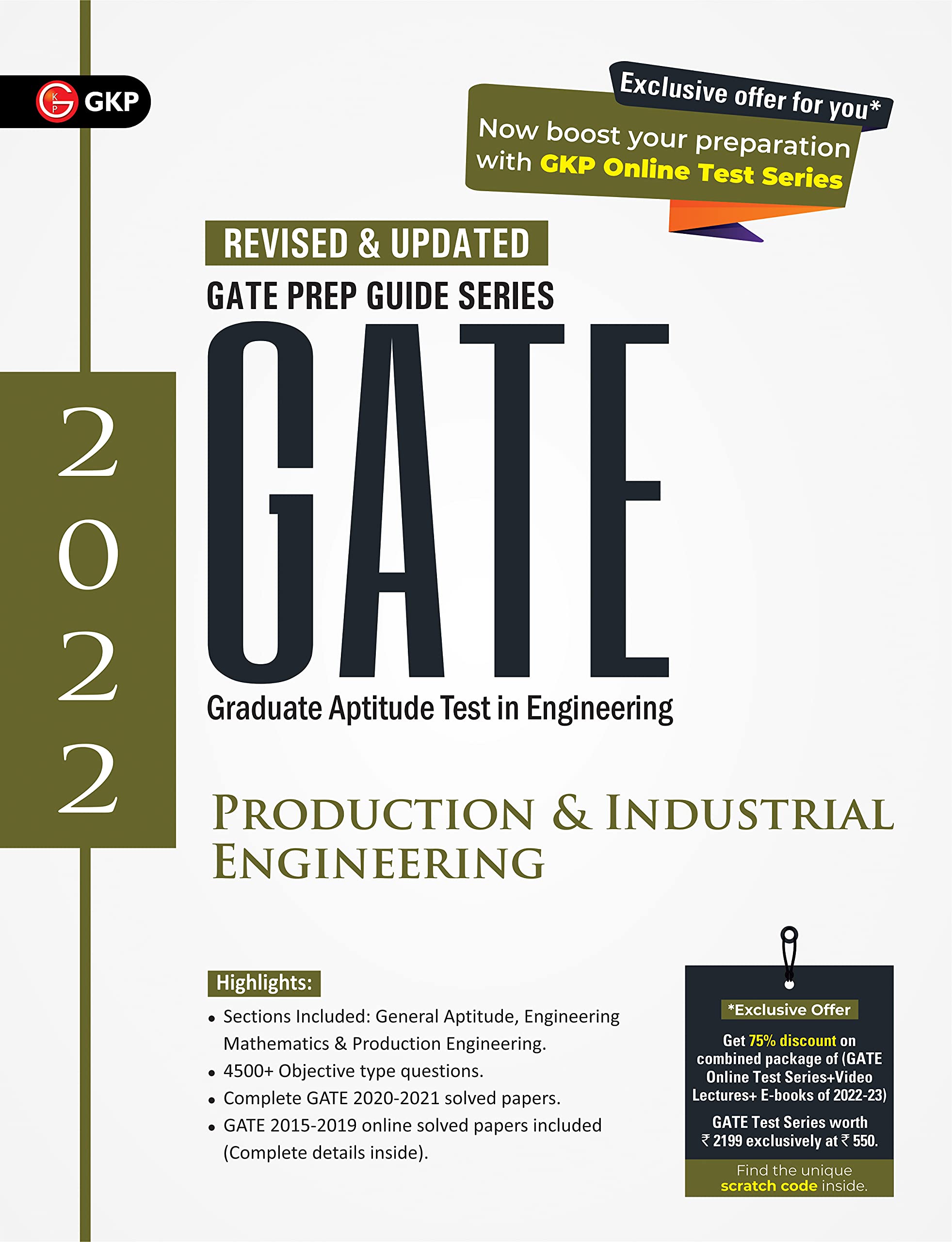 GKP

Exclusive offer for you*

Now boost your preparation with GKP Online Test Series

REVISED & UPDATED

GATE PREP GUIDE SERIES

2022

GATE

Graduate Aptitude Test in Engineering

PRODUCTION & INDUSTRIAL ENGINEERING

Highlights:

• Sections Included: General Aptitude, Engineering Mathematics & Production Engineering.
• 4500+ Objective type questions.
• Complete GATE 2020-2021 solved papers.
• GATE 2015-2019 online solved papers included (Complete details inside).

*Exclusive Offer

Get 75% discount on combined package of (GATE Online Test Series+Video Lectures+ E-books of 2022-23)

GATE Test Series worth ₹ 2199 exclusively at ₹ 550.

Find the unique scratch code inside.